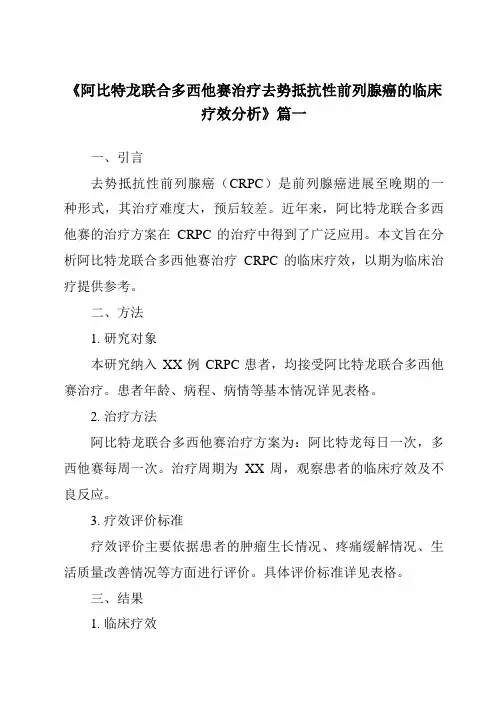 《阿比特龙联合多西他赛治疗去势抵抗性前列腺癌的临床疗效分析》篇一

一、引言

去势抵抗性前列腺癌（CRPC）是前列腺癌进展至晚期的一种形式，其治疗难度大，预后较差。近年来，阿比特龙联合多西他赛的治疗方案在 CRPC 的治疗中得到了广泛应用。本文旨在分析阿比特龙联合多西他赛治疗 CRPC 的临床疗效，以期为临床治疗提供参考。

二、方法

1. 研究对象

本研究纳入 XX 例 CRPC 患者，均接受阿比特龙联合多西他赛治疗。患者年龄、病程、病情等基本情况详见表格。

2. 治疗方法

阿比特龙联合多西他赛治疗方案为：阿比特龙每日一次，多西他赛每周一次。治疗周期为 XX 周，观察患者的临床疗效及不良反应。

3. 疗效评价标准

疗效评价主要依据患者的肿瘤生长情况、疼痛缓解情况、生活质量改善情况等方面进行评价。具体评价标准详见表格。

三、结果

1. 临床疗效